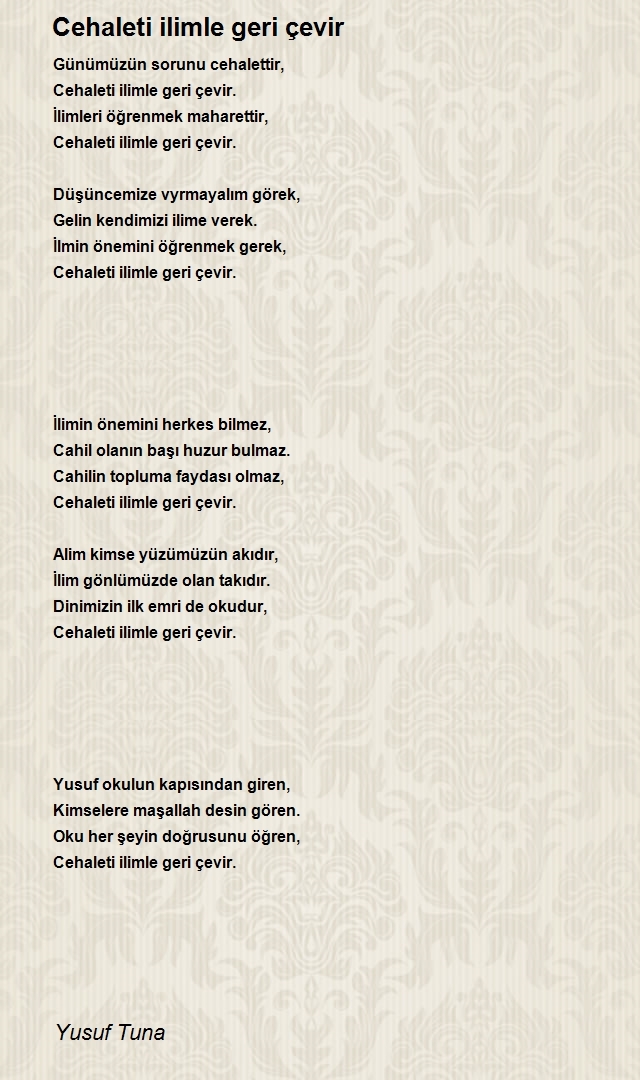 Cehaleti ilimle geri çevir

Günümüzün sorunu cehalettir,
Cehaleti ilimle geri çevir.
İlimleri öğrenmek maharettir,
Cehaleti ilimle geri çevir.

Düşüncemize vyrmayalım görek,
Gelin kendimizi ilime verek.
İlmin önemini öğrenmek gerek,
Cehaleti ilimle geri çevir.

İlimin önemini herkes bilmez,
Cahil olanın başı huzur bulmaz.
Cahilin topluma faydası olmaz,
Cehaleti ilimle geri çevir.

Alim kimse yüzümüzün akıdır,
İlim gönlümüzde olan takıdır.
Dinimizin ilk emri de okudur,
Cehaleti ilimle geri çevir.

Yusuf okulun kapısından giren,
Kimselere maşallah desin gören.
Oku her şeyin doğrusunu öğren,
Cehaleti ilimle geri çevir.

Yusuf Tuna